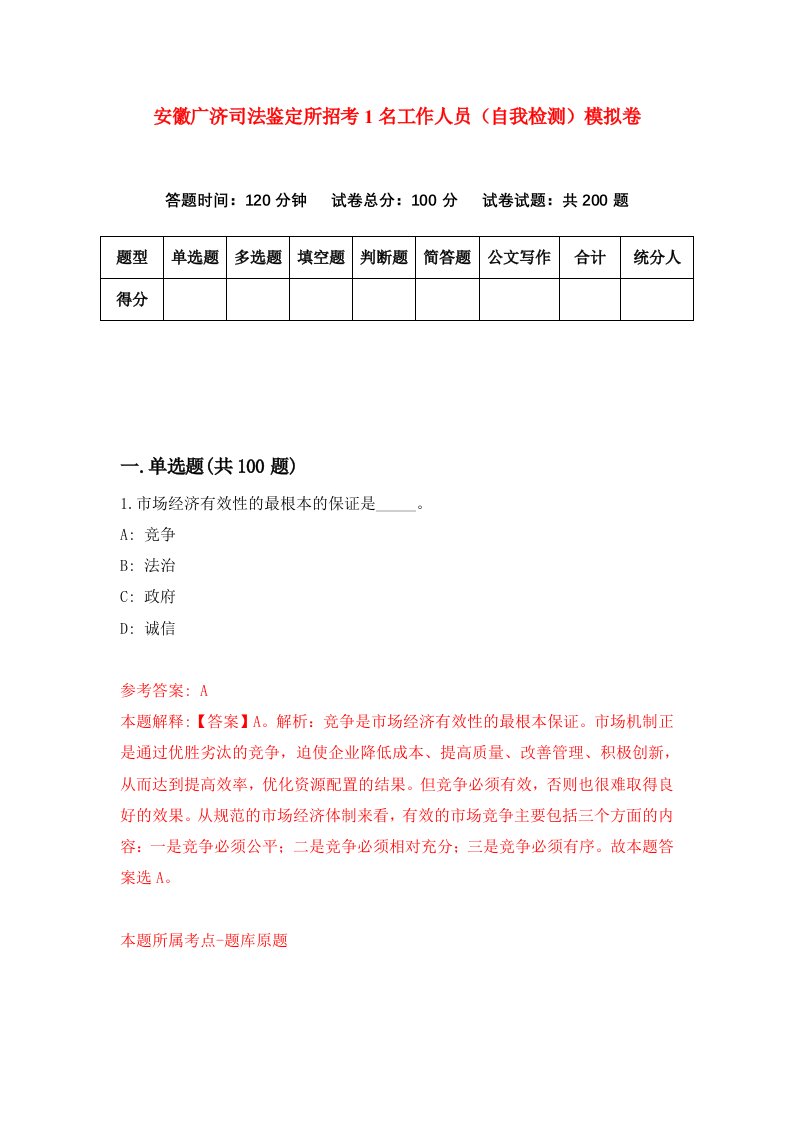 安徽广济司法鉴定所招考1名工作人员（自我检测）模拟卷

答题时间：120分钟　试卷总分：100分　试卷试题：共200题

| 题型 | 单选题 | 多选题 | 填空题 | 判断题 | 简答题 | 公文写作 | 合计 | 统分人 |
|---|---|---|---|---|---|---|---|---|
| 得分 | | | | | | | | |

一.单选题(共100题)

1.市场经济有效性的最根本的保证是_____。
A: 竞争
B: 法治
C: 政府
D: 诚信

参考答案: A
本题解释:【答案】A。解析：竞争是市场经济有效性的最根本保证。市场机制正是通过优胜劣汰的竞争，迫使企业降低成本、提高质量、改善管理、积极创新，从而达到提高效率，优化资源配置的结果。但竞争必须有效，否则也很难取得良好的效果。从规范的市场经济体制来看，有效的市场竞争主要包括三个方面的内容：一是竞争必须公平；二是竞争必须相对充分；三是竞争必须有序。故本题答案选A。

本题所属考点-题库原题